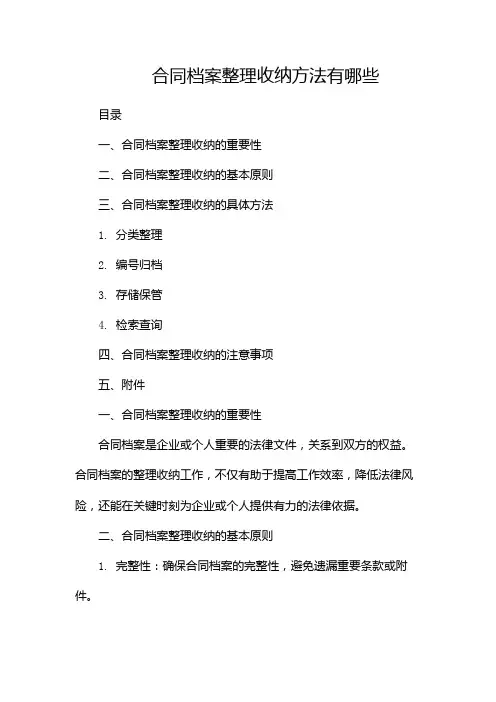 合同档案整理收纳方法有哪些

目录

一、合同档案整理收纳的重要性

二、合同档案整理收纳的基本原则

三、合同档案整理收纳的具体方法

1. 分类整理

2. 编号归档

3. 存储保管

4. 检索查询

四、合同档案整理收纳的注意事项

五、附件

一、合同档案整理收纳的重要性

合同档案是企业或个人重要的法律文件，关系到双方的权益。合同档案的整理收纳工作，不仅有助于提高工作效率，降低法律风险，还能在关键时刻为企业或个人提供有力的法律依据。

二、合同档案整理收纳的基本原则

1. 完整性：确保合同档案的完整性，避免遗漏重要条款或附件。